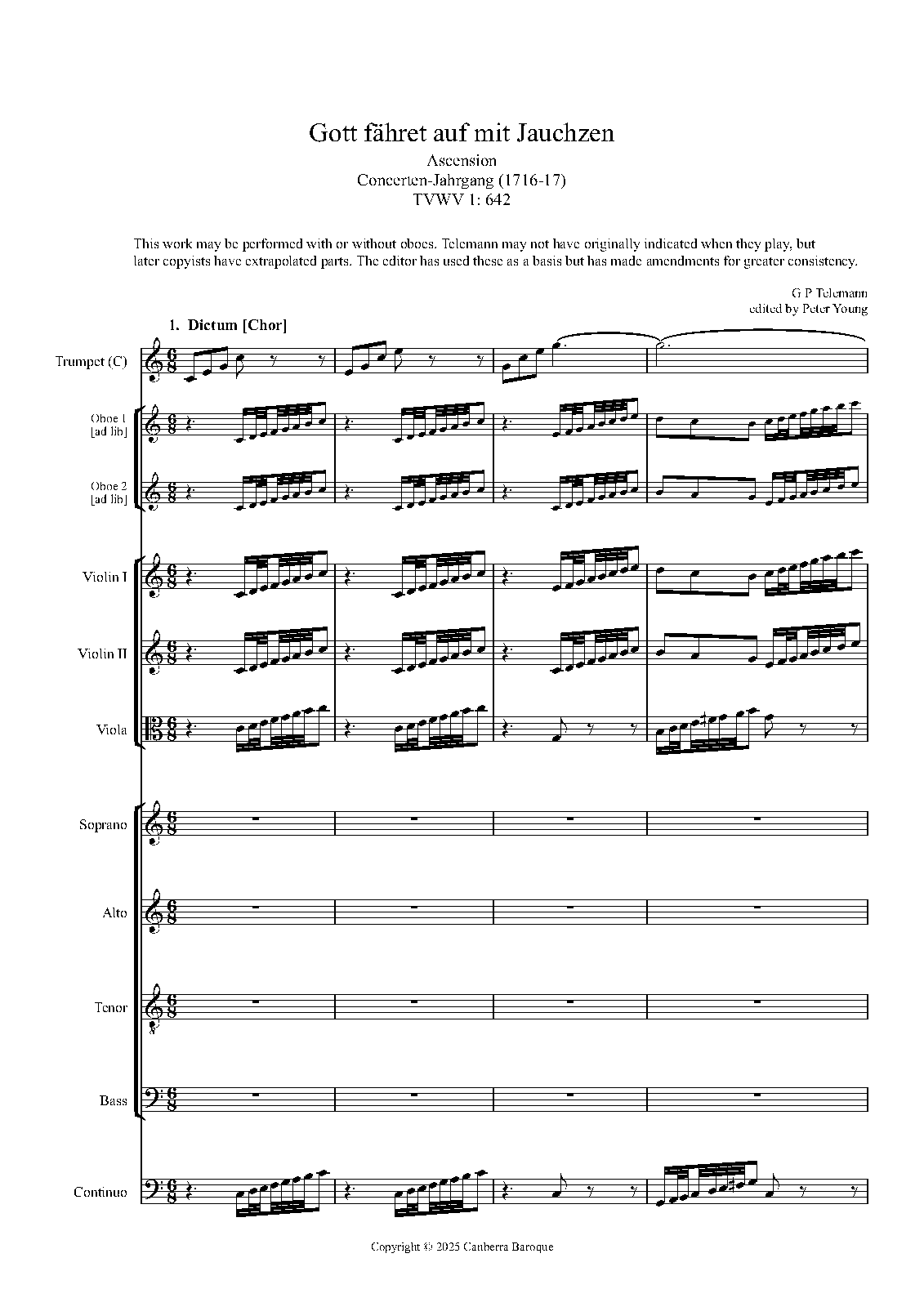 Gott fähret auf mit Jauchzen
Ascension
Concerten-Jahrgang (1716-17)
TVWV 1: 642

This work may be performed with or without oboes. Telemann may not have originally indicated when they play, but later copyists have extrapolated parts. The editor has used these as a basis but has made amendments for greater consistency.

G P Telemann
edited by Peter Young

1. Dictum [Chor]

Trumpet (C)

Oboe 1
[ad lib]

Oboe 2
[ad lib]

Violin I

Violin II

Viola

Soprano

Alto

Tenor

Bass

Continuo

Copyright © 2025 Canberra Baroque